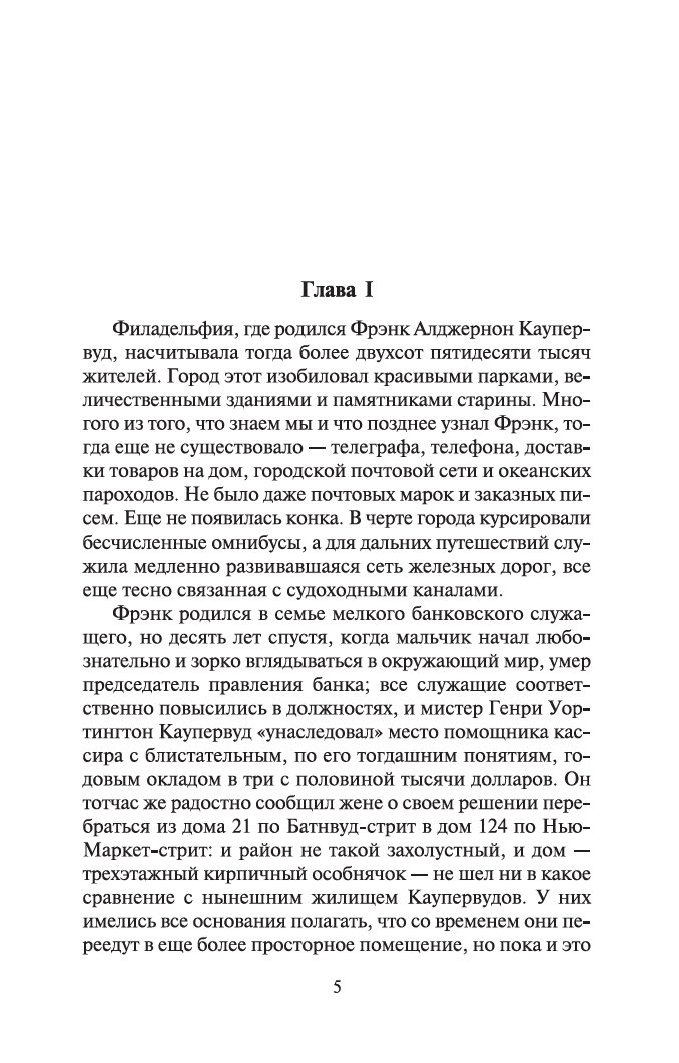 Глава I

Филадельфия, где родился Фрэнк Алджернон Каупервуд, насчитывала тогда более двухсот пятидесяти тысяч жителей. Город этот изобиловал красивыми парками, величественными зданиями и памятниками старины. Многого из того, что знаем мы и что позднее узнал Фрэнк, тогда еще не существовало — телеграфа, телефона, доставки товаров на дом, городской почтовой сети и океанских пароходов. Не было даже почтовых марок и заказных писем. Еще не появилась конка. В черте города курсировали бесчисленные омнибусы, а для дальних путешествий служила медленно развивавшаяся сеть железных дорог, все еще тесно связанная с судоходными каналами.

Фрэнк родился в семье мелкого банковского служащего, но десять лет спустя, когда мальчик начал любознательно и зорко вглядываться в окружающий мир, умер председатель правления банка; все служащие соответственно повысились в должностях, и мистер Генри Уортингтон Каупервуд «унаследовал» место помощника кассира с блистательным, по его тогдашним понятиям, годовым окладом в три с половиной тысячи долларов. Он тотчас же радостно сообщил жене о своем решении перебраться из дома 21 по Батнвуд-стрит в дом 124 по Нью-Маркет-стрит: и район не такой захолустный, и дом — трехэтажный кирпичный особнячок — не шел ни в какое сравнение с нынешним жилищем Каупервудов. У них имелись все основания полагать, что со временем они переедут в еще более просторное помещение, но пока и это

5